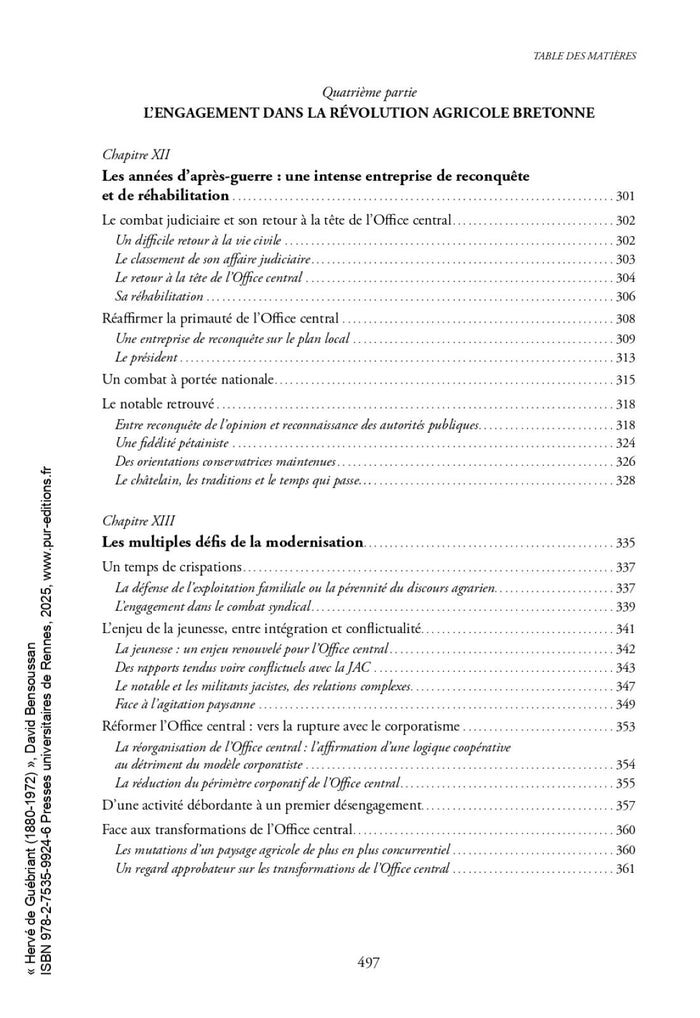 TABLE DES MATIÈRES

Quatrième partie
L'ENGAGEMENT DANS LA RÉVOLUTION AGRICOLE BRETONNE

Chapitre XII
Les années d'après-guerre : une intense entreprise de reconquête et de réhabilitation ........ 301

Le combat judiciaire et son retour à la tête de l'Office central ........ 302
Un difficile retour à la vie civile ........ 302
Le classement de son affaire judiciaire ........ 303
Le retour à la tête de l'Office central ........ 304
Sa réhabilitation ........ 306

Réaffirmer la primauté de l'Office central ........ 308
Une entreprise de reconquête sur le plan local ........ 309
Le président ........ 313

Un combat à portée nationale ........ 315

Le notable retrouvé ........ 318
Entre reconquête de l'opinion et reconnaissance des autorités publiques ........ 318
Une fidélité pétainiste ........ 324
Des orientations conservatrices maintenues ........ 326
Le châtelain, les traditions et le temps qui passe ........ 328

Chapitre XIII
Les multiples défis de la modernisation ........ 335

Un temps de crispations ........ 337
La défense de l'exploitation familiale ou la pérennité du discours agrarien ........ 337
L'engagement dans le combat syndical ........ 339

L'enjeu de la jeunesse, entre intégration et conflictualité ........ 341
La jeunesse : un enjeu renouvelé pour l'Office central ........ 342
Des rapports tendus voire conflictuels avec la JAC ........ 343
Le notable et les militants jacistes, des relations complexes ........ 347
Face à l'agitation paysanne ........ 349

Réformer l'Office central : vers la rupture avec le corporatisme ........ 353
La réorganisation de l'Office central : l'affirmation d'une logique coopérative au détriment du modèle corporatiste ........ 354
La réduction du périmètre corporatif de l'Office central ........ 355

D'une activité débordante à un premier désengagement ........ 357

Face aux transformations de l'Office central ........ 360
Les mutations d'un paysage agricole de plus en plus concurrentiel ........ 360
Un regard approbateur sur les transformations de l'Office central ........ 361

497

« Hervé de Guébriant (1880-1972) », David Bensoussan
ISBN 978-2-7535-9924-6 Presses universitaires de Rennes, 2025, www.pur-editions.fr